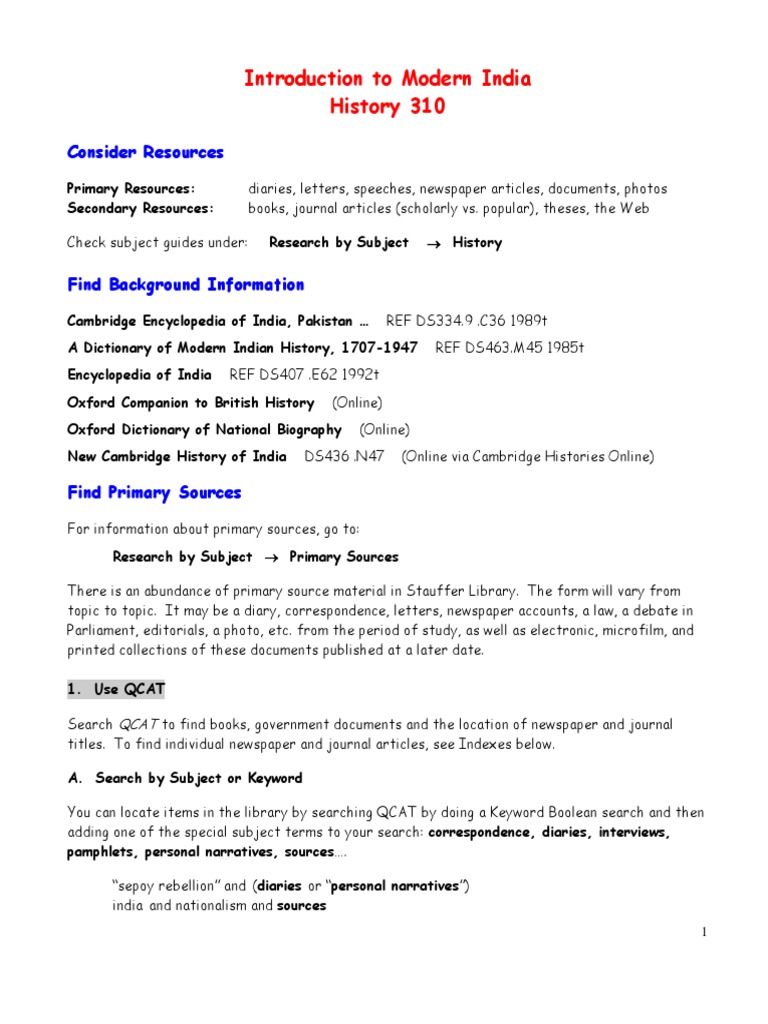 Introduction to Modern India
History 310

Consider Resources

Primary Resources: diaries, letters, speeches, newspaper articles, documents, photos
Secondary Resources: books, journal articles (scholarly vs. popular), theses, the Web

Check subject guides under: Research by Subject → History

Find Background Information

Cambridge Encyclopedia of India, Pakistan … REF DS334.9 .C36 1989t

A Dictionary of Modern Indian History, 1707-1947 REF DS463.M45 1985t

Encyclopedia of India REF DS407 .E62 1992t

Oxford Companion to British History (Online)

Oxford Dictionary of National Biography (Online)

New Cambridge History of India DS436 .N47 (Online via Cambridge Histories Online)

Find Primary Sources

For information about primary sources, go to:

Research by Subject → Primary Sources

There is an abundance of primary source material in Stauffer Library. The form will vary from topic to topic. It may be a diary, correspondence, letters, newspaper accounts, a law, a debate in Parliament, editorials, a photo, etc. from the period of study, as well as electronic, microfilm, and printed collections of these documents published at a later date.

1. Use QCAT

Search QCAT to find books, government documents and the location of newspaper and journal titles. To find individual newspaper and journal articles, see Indexes below.

A. Search by Subject or Keyword

You can locate items in the library by searching QCAT by doing a Keyword Boolean search and then adding one of the special subject terms to your search: correspondence, diaries, interviews, pamphlets, personal narratives, sources….

"sepoy rebellion" and (diaries or "personal narratives")
india and nationalism and sources

1